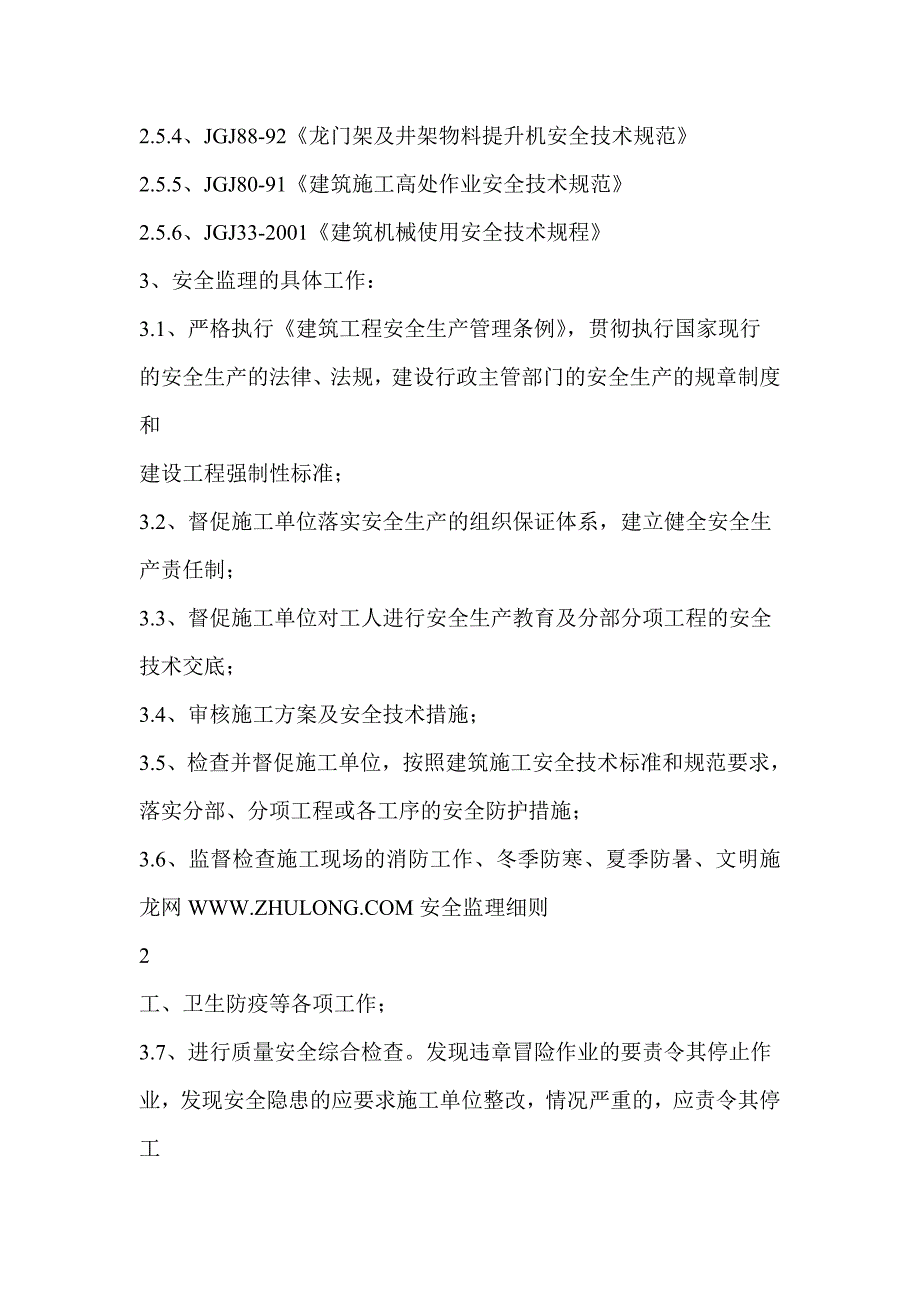 2.5.4、JGJ88-92《龙门架及井架物料提升机安全技术规范》

2.5.5、JGJ80-91《建筑施工高处作业安全技术规范》

2.5.6、JGJ33-2001《建筑机械使用安全技术规程》

3、安全监理的具体工作：

3.1、严格执行《建筑工程安全生产管理条例》，贯彻执行国家现行的安全生产的法律、法规，建设行政主管部门的安全生产的规章制度和

建设工程强制性标准；

3.2、督促施工单位落实安全生产的组织保证体系，建立健全安全生产责任制；

3.3、督促施工单位对工人进行安全生产教育及分部分项工程的安全技术交底；

3.4、审核施工方案及安全技术措施；

3.5、检查并督促施工单位，按照建筑施工安全技术标准和规范要求，落实分部、分项工程或各工序的安全防护措施；

3.6、监督检查施工现场的消防工作、冬季防寒、夏季防暑、文明施

龙网 WWW.ZHULONG.COM 安全监理细则

2

工、卫生防疫等各项工作；

3.7、进行质量安全综合检查。发现违章冒险作业的要责令其停止作业，发现安全隐患的应要求施工单位整改，情况严重的，应责令其停工